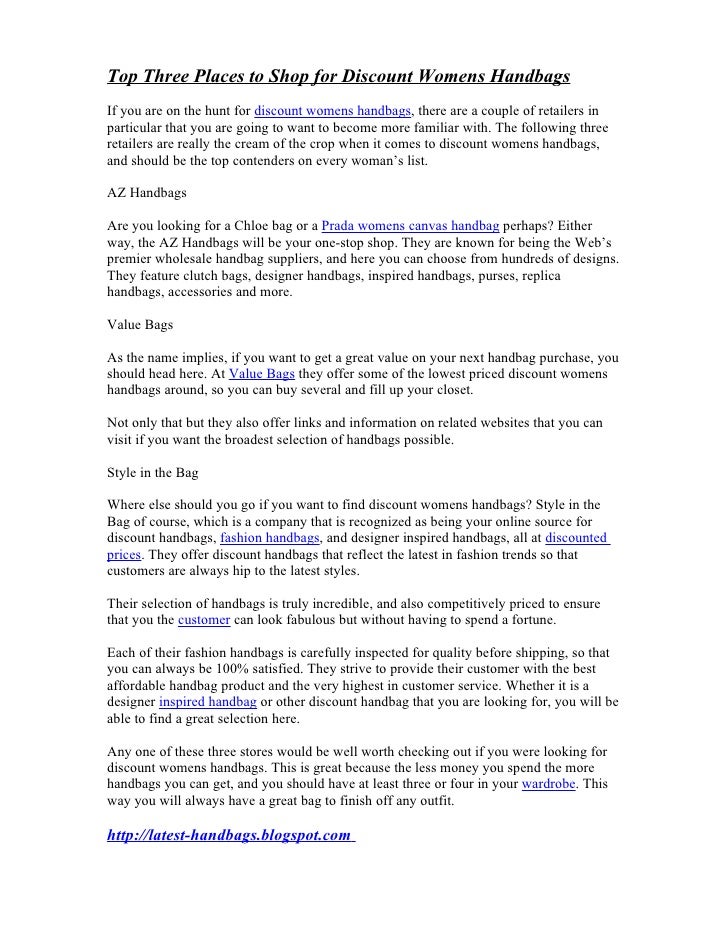 Top Three Places to Shop for Discount Womens Handbags

If you are on the hunt for discount womens handbags, there are a couple of retailers in particular that you are going to want to become more familiar with. The following three retailers are really the cream of the crop when it comes to discount womens handbags, and should be the top contenders on every woman's list.

AZ Handbags

Are you looking for a Chloe bag or a Prada womens canvas handbag perhaps? Either way, the AZ Handbags will be your one-stop shop. They are known for being the Web's premier wholesale handbag suppliers, and here you can choose from hundreds of designs. They feature clutch bags, designer handbags, inspired handbags, purses, replica handbags, accessories and more.

Value Bags

As the name implies, if you want to get a great value on your next handbag purchase, you should head here. At Value Bags they offer some of the lowest priced discount womens handbags around, so you can buy several and fill up your closet.

Not only that but they also offer links and information on related websites that you can visit if you want the broadest selection of handbags possible.

Style in the Bag

Where else should you go if you want to find discount womens handbags? Style in the Bag of course, which is a company that is recognized as being your online source for discount handbags, fashion handbags, and designer inspired handbags, all at discounted prices. They offer discount handbags that reflect the latest in fashion trends so that customers are always hip to the latest styles.

Their selection of handbags is truly incredible, and also competitively priced to ensure that you the customer can look fabulous but without having to spend a fortune.

Each of their fashion handbags is carefully inspected for quality before shipping, so that you can always be 100% satisfied. They strive to provide their customer with the best affordable handbag product and the very highest in customer service. Whether it is a designer inspired handbag or other discount handbag that you are looking for, you will be able to find a great selection here.

Any one of these three stores would be well worth checking out if you were looking for discount womens handbags. This is great because the less money you spend the more handbags you can get, and you should have at least three or four in your wardrobe. This way you will always have a great bag to finish off any outfit.

http://latest-handbags.blogspot.com